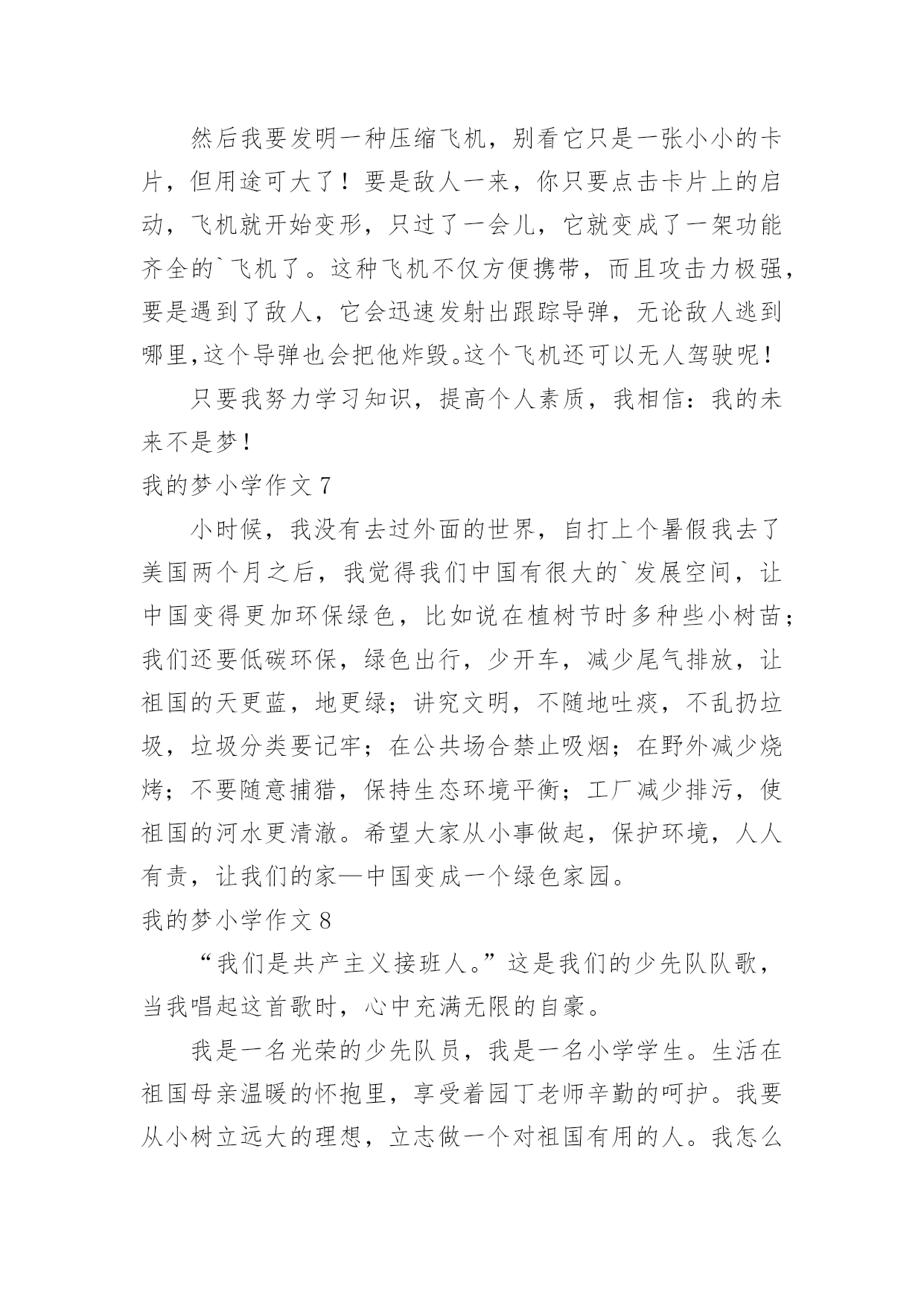 然后我要发明一种压缩飞机，别看它只是一张小小的卡片，但用途可大了！要是敌人一来，你只要点击卡片上的启动，飞机就开始变形，只过了一会儿，它就变成了一架功能齐全的`飞机了。这种飞机不仅方便携带，而且攻击力极强，要是遇到了敌人，它会迅速发射出跟踪导弹，无论敌人逃到哪里,这个导弹也会把他炸毁。这个飞机还可以无人驾驶呢!

只要我努力学习知识，提高个人素质，我相信：我的未来不是梦!

我的梦小学作文 7

小时候，我没有去过外面的世界，自打上个暑假我去了美国两个月之后，我觉得我们中国有很大的`发展空间，让中国变得更加环保绿色，比如说在植树节时多种些小树苗；我们还要低碳环保，绿色出行，少开车，减少尾气排放，让祖国的天更蓝，地更绿；讲究文明，不随地吐痰，不乱扔垃圾，垃圾分类要记牢；在公共场合禁止吸烟；在野外减少烧烤；不要随意捕猎，保持生态环境平衡；工厂减少排污，使祖国的河水更清澈。希望大家从小事做起，保护环境，人人有责，让我们的家—中国变成一个绿色家园。

我的梦小学作文 8

“我们是共产主义接班人。”这是我们的少先队队歌，当我唱起这首歌时，心中充满无限的自豪。

我是一名光荣的少先队员，我是一名小学学生。生活在祖国母亲温暖的怀抱里，享受着园丁老师辛勤的呵护。我要从小树立远大的理想，立志做一个对祖国有用的人。我怎么